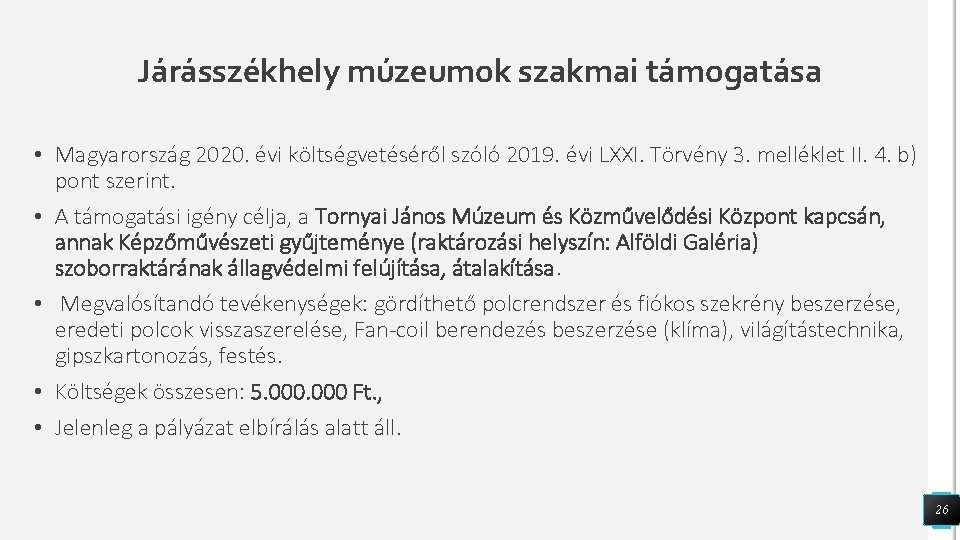 Járásszékhely múzeumok szakmai támogatása

• Magyarország 2020. évi költségvetéséről szóló 2019. évi LXXI. Törvény 3. melléklet II. 4. b) pont szerint.

• A támogatási igény célja, a Tornyai János Múzeum és Közművelődési Központ kapcsán, annak Képzőművészeti gyűjteménye (raktározási helyszín: Alföldi Galéria) szoborraktárának állagvédelmi felújítása, átalakítása.

• Megvalósítandó tevékenységek: gördíthető polcrendszer és fiókos szekrény beszerzése, eredeti polcok visszaszerelése, Fan-coil berendezés beszerzése (klíma), világítástechnika, gipszkartonozás, festés.

• Költségek összesen: 5.000.000 Ft.,

• Jelenleg a pályázat elbírálás alatt áll.

26